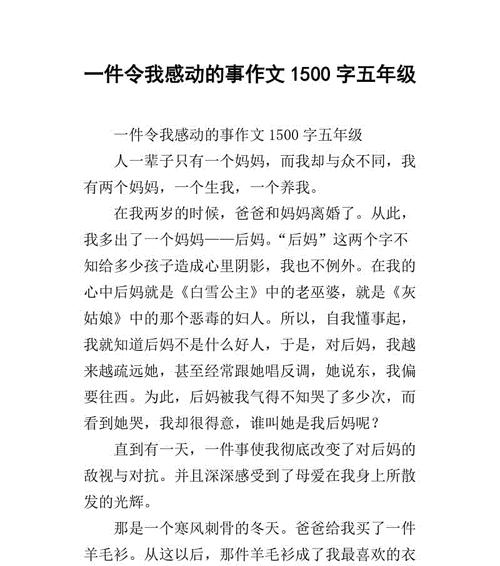 一件令我感动的事作文 1500 字五年级

一件令我感动的事作文 1500 字五年级

人一辈子只有一个妈妈，而我却与众不同，我有两个妈妈，一个生我，一个养我。

在我两岁的时候，爸爸和妈妈离婚了。从此，我多出了一个妈妈——后妈。“后妈”这两个字不知给多少孩子造成心里阴影，我也不例外。在我的心中后妈就是《白雪公主》中的老巫婆，就是《灰姑娘》中的那个恶毒的妇人。所以，自我懂事起，我就知道后妈不是什么好人，于是，对后妈，我越来越疏远她，甚至经常跟她唱反调，她说东，我偏要往西。为此，后妈被我气得不知哭了多少次，而看到她哭，我却很得意，谁叫她是我后妈呢？

直到有一天，一件事使我彻底改变了对后妈的敌视与对抗。并且深深感受到了母爱在我身上所散发的光辉。

那是一个寒风刺骨的冬天。爸爸给我买了一件羊毛衫。从这以后，那件羊毛衫成了我最喜欢的衣